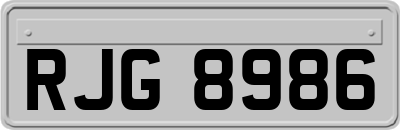 RJG 8986